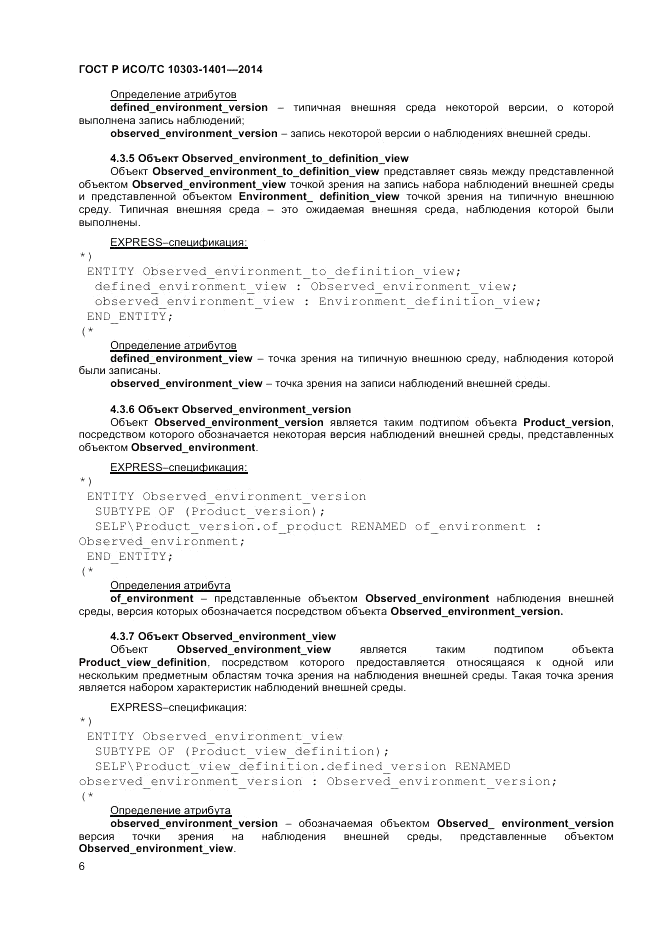 ГОСТ Р ИСО/ТС 10303-1401—2014

Определение атрибутов

defined_environment_version – типичная внешняя среда некоторой версии, о которой выполнена запись наблюдений;

observed_environment_version – запись некоторой версии о наблюдениях внешней среды.

4.3.5 Объект Observed_environment_to_definition_view

Объект Observed_environment_to_definition_view представляет связь между представленной объектом Observed_environment_view точкой зрения на запись набора наблюдений внешней среды и представленной объектом Environment_ definition_view точкой зрения на типичную внешнюю среду. Типичная внешняя среда – это ожидаемая внешняя среда, наблюдения которой были выполнены.

EXPRESS–спецификация:

*)
ENTITY Observed_environment_to_definition_view;
  defined_environment_view : Observed_environment_view;
  observed_environment_view : Environment_definition_view;
END_ENTITY;
(*

Определение атрибутов

defined_environment_view – точка зрения на типичную внешнюю среду, наблюдения которой были записаны.

observed_environment_view – точка зрения на записи наблюдений внешней среды.

4.3.6 Объект Observed_environment_version

Объект Observed_environment_version является таким подтипом объекта Product_version, посредством которого обозначается некоторая версия наблюдений внешней среды, представленных объектом Observed_environment.

EXPRESS–спецификация:

*)
ENTITY Observed_environment_version
  SUBTYPE OF (Product_version);
  SELF\Product_version.of_product RENAMED of_environment : Observed_environment;
END_ENTITY;
(*

Определения атрибута

of_environment – представленные объектом Observed_environment наблюдения внешней среды, версия которых обозначается посредством объекта Observed_environment_version.

4.3.7 Объект Observed_environment_view

Объект Observed_environment_view является таким подтипом объекта Product_view_definition, посредством которого предоставляется относящаяся к одной или нескольким предметным областям точка зрения на наблюдения внешней среды. Такая точка зрения является набором характеристик наблюдений внешней среды.

EXPRESS–спецификация:

*)
ENTITY Observed_environment_view
  SUBTYPE OF (Product_view_definition);
  SELF\Product_view_definition.defined_version RENAMED observed_environment_version : Observed_environment_version;
(*

Определение атрибута

observed_environment_version – обозначаемая объектом Observed_ environment_version версия точки зрения на наблюдения внешней среды, представленные объектом Observed_environment_view.

6